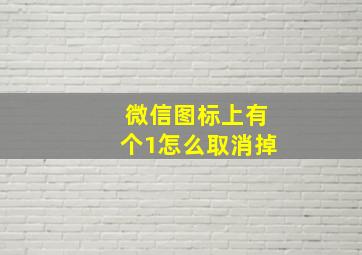 微信图标上有个1怎么取消掉